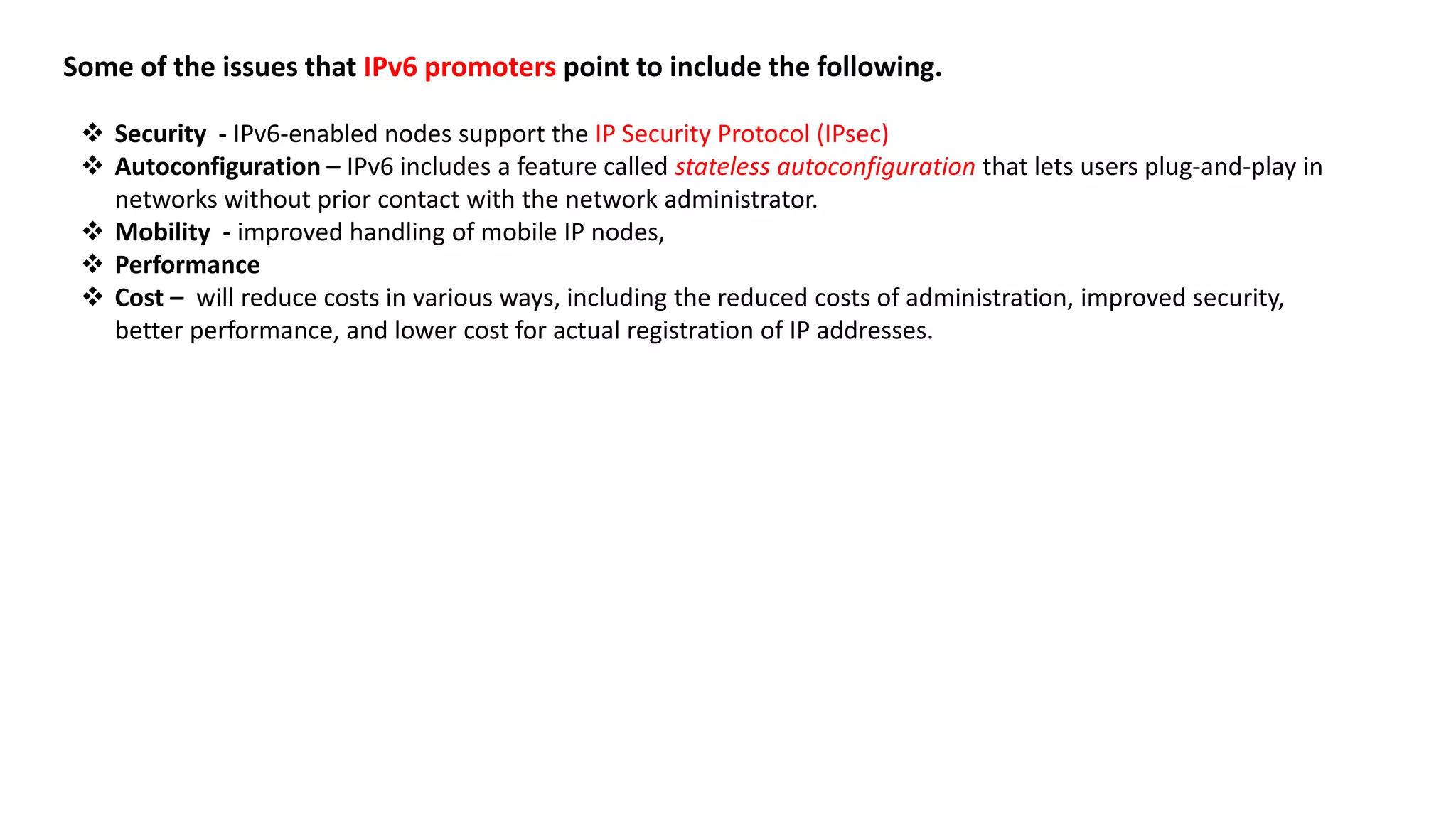 Some of the issues that IPv6 promoters point to include the following.

❖ Security - IPv6-enabled nodes support the IP Security Protocol (IPsec)
❖ Autoconfiguration – IPv6 includes a feature called stateless autoconfiguration that lets users plug-and-play in networks without prior contact with the network administrator.
❖ Mobility - improved handling of mobile IP nodes,
❖ Performance
❖ Cost – will reduce costs in various ways, including the reduced costs of administration, improved security, better performance, and lower cost for actual registration of IP addresses.